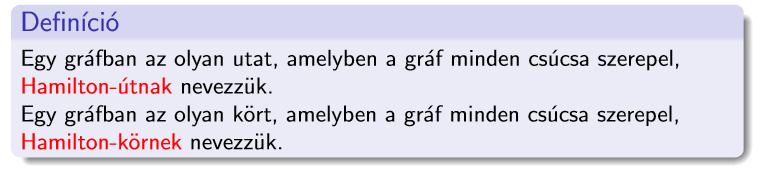 Definíció

Egy gráfban az olyan utat, amelyben a gráf minden csúcsa szerepel, Hamilton-útnak nevezzük.
Egy gráfban az olyan kört, amelyben a gráf minden csúcsa szerepel, Hamilton-körnek nevezzük.